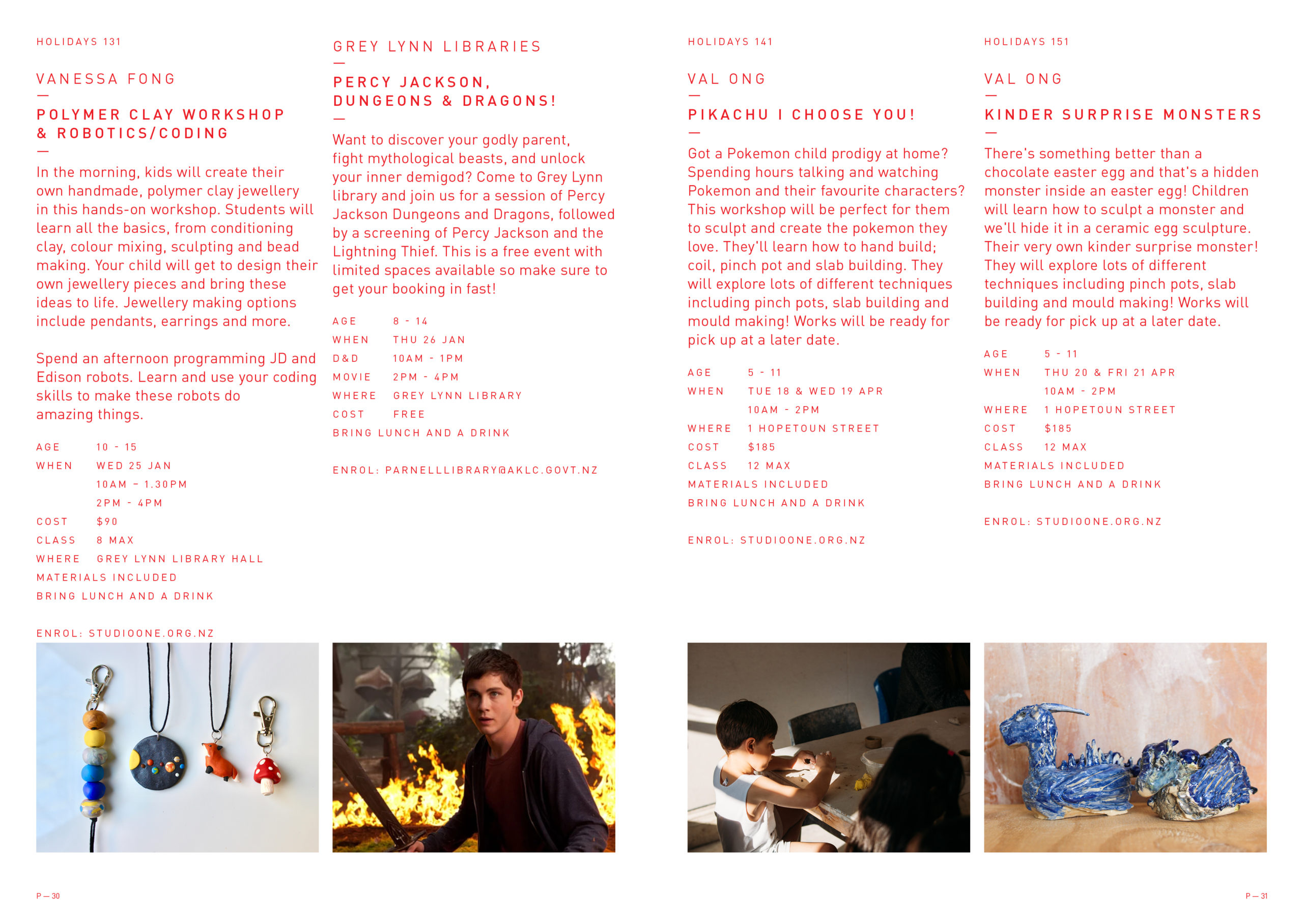 HOLIDAYS 131

VANESSA FONG
—
POLYMER CLAY WORKSHOP & ROBOTICS/CODING
—
In the morning, kids will create their own handmade, polymer clay jewellery in this hands-on workshop. Students will learn all the basics, from conditioning clay, colour mixing, sculpting and bead making. Your child will get to design their own jewellery pieces and bring these ideas to life. Jewellery making options include pendants, earrings and more.

Spend an afternoon programming JD and Edison robots. Learn and use your coding skills to make these robots do amazing things.

AGE 10 - 15
WHEN WED 25 JAN
10AM – 1.30PM
2PM - 4PM
COST $90
CLASS 8 MAX
WHERE GREY LYNN LIBRARY HALL
MATERIALS INCLUDED
BRING LUNCH AND A DRINK

ENROL: STUDIOONE.ORG.NZ

GREY LYNN LIBRARIES
—
PERCY JACKSON, DUNGEONS & DRAGONS!
—
Want to discover your godly parent, fight mythological beasts, and unlock your inner demigod? Come to Grey Lynn library and join us for a session of Percy Jackson Dungeons and Dragons, followed by a screening of Percy Jackson and the Lightning Thief. This is a free event with limited spaces available so make sure to get your booking in fast!

AGE 8 - 14
WHEN THU 26 JAN
D&D 10AM - 1PM
MOVIE 2PM - 4PM
WHERE GREY LYNN LIBRARY
COST FREE
BRING LUNCH AND A DRINK

ENROL: PARNELLLIBRARY@AKLC.GOVT.NZ

HOLIDAYS 141

VAL ONG
—
PIKACHU I CHOOSE YOU!
—
Got a Pokemon child prodigy at home? Spending hours talking and watching Pokemon and their favourite characters? This workshop will be perfect for them to sculpt and create the pokemon they love. They'll learn how to hand build; coil, pinch pot and slab building. They will explore lots of different techniques including pinch pots, slab building and mould making! Works will be ready for pick up at a later date.

AGE 5 - 11
WHEN TUE 18 & WED 19 APR
10AM - 2PM
WHERE 1 HOPETOUN STREET
COST $185
CLASS 12 MAX
MATERIALS INCLUDED
BRING LUNCH AND A DRINK

ENROL: STUDIOONE.ORG.NZ

HOLIDAYS 151

VAL ONG
—
KINDER SURPRISE MONSTERS
—
There's something better than a chocolate easter egg and that's a hidden monster inside an easter egg! Children will learn how to sculpt a monster and we'll hide it in a ceramic egg sculpture. Their very own kinder surprise monster! They will explore lots of different techniques including pinch pots, slab building and mould making! Works will be ready for pick up at a later date.

AGE 5 - 11
WHEN THU 20 & FRI 21 APR
10AM - 2PM
WHERE 1 HOPETOUN STREET
COST $185
CLASS 12 MAX
MATERIALS INCLUDED
BRING LUNCH AND A DRINK

ENROL: STUDIOONE.ORG.NZ

P — 30

P — 31